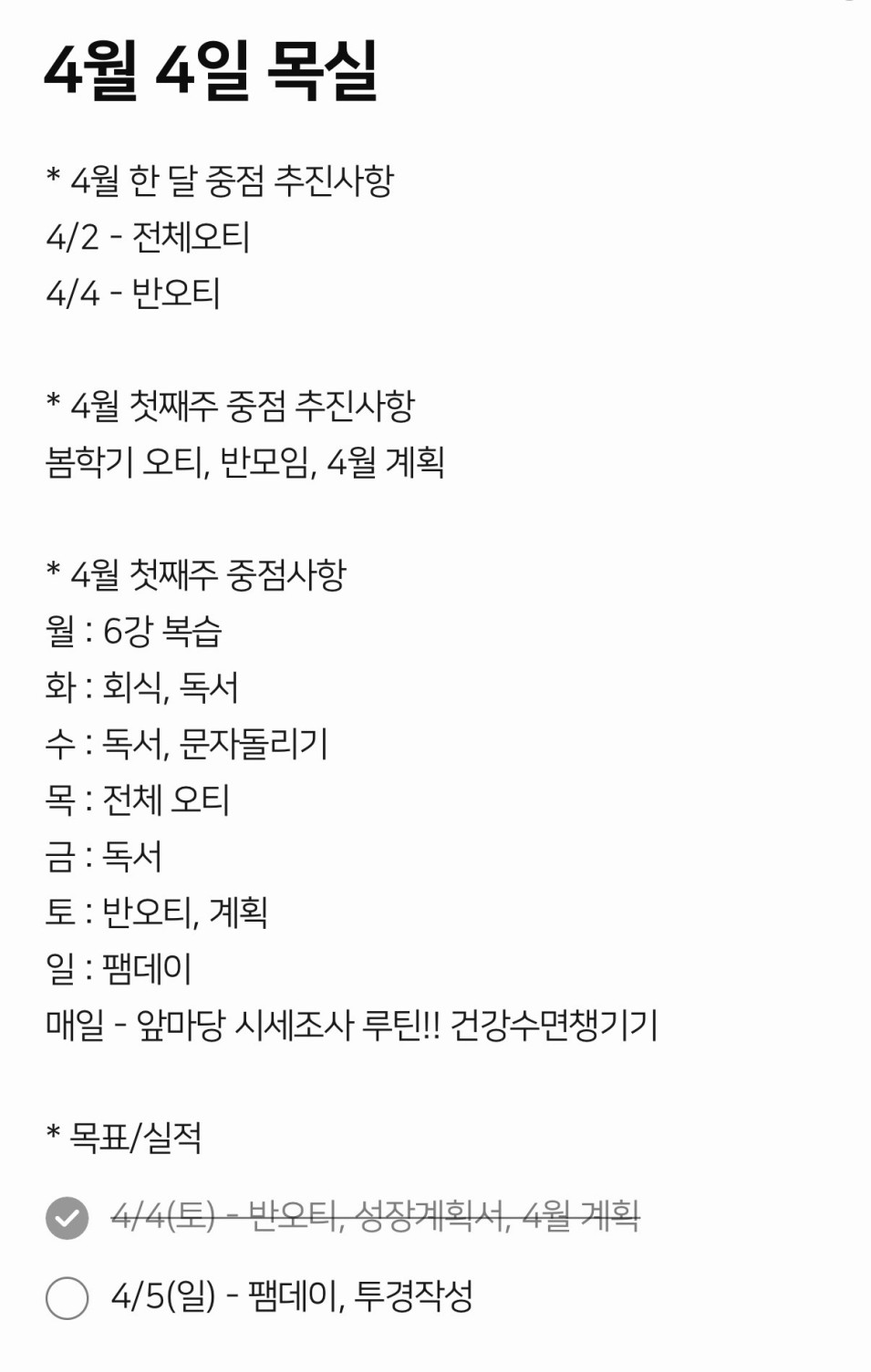 4월 4일 목실

* 4월 한 달 중점 추진사항
4/2 - 전체오티
4/4 - 반오티

* 4월 첫째주 중점 추진사항
봄학기 오티, 반모임, 4월 계획

* 4월 첫째주 중점사항
월 : 6강 복습
화 : 회식, 독서
수 : 독서, 문자돌리기
목 : 전체 오티
금 : 독서
토 : 반오티, 계획
일 : 팸데이
매일 - 앞마당 시세조사 루틴!! 건강수면챙기기

* 목표/실적

4/4(토) - 반오티, 성장계획서, 4월 계획

4/5(일) - 팸데이, 투경작성